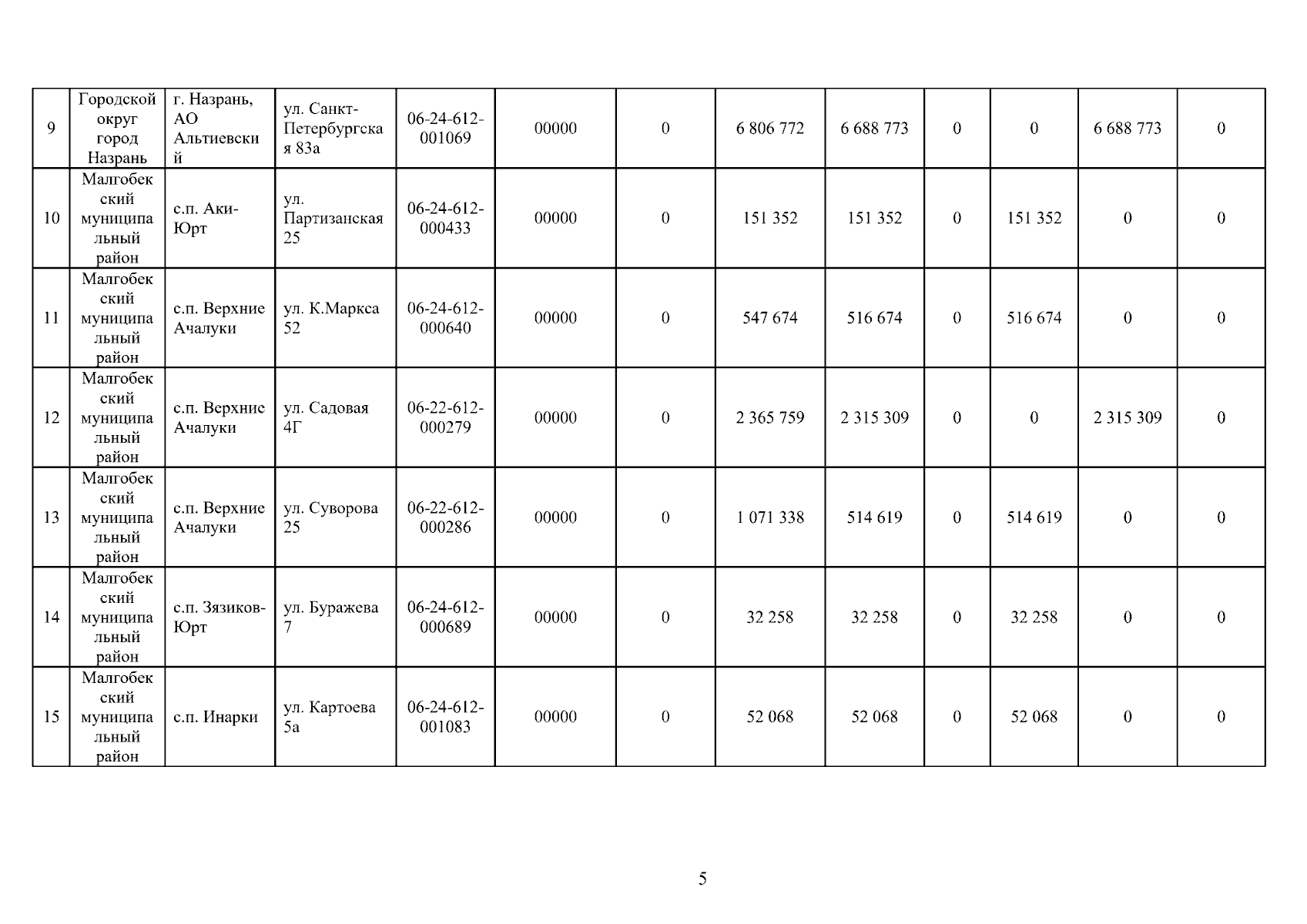 | 9 | Городской округ город Назрань | г. Назрань, АО Альтиевский | ул. Санкт-Петербургская 83а | 06-24-612-001069 | 00000 | 0 | 6 806 772 | 6 688 773 | 0 | 0 | 6 688 773 | 0 |
|---|---|---|---|---|---|---|---|---|---|---|---|---|
| 10 | Малгобекский муниципальный район | с.п. Аки-Юрт | ул. Партизанская 25 | 06-24-612-000433 | 00000 | 0 | 151 352 | 151 352 | 0 | 151 352 | 0 | 0 |
| 11 | Малгобекский муниципальный район | с.п. Верхние Ачалуки | ул. К.Маркса 52 | 06-24-612-000640 | 00000 | 0 | 547 674 | 516 674 | 0 | 516 674 | 0 | 0 |
| 12 | Малгобекский муниципальный район | с.п. Верхние Ачалуки | ул. Садовая 4Г | 06-22-612-000279 | 00000 | 0 | 2 365 759 | 2 315 309 | 0 | 0 | 2 315 309 | 0 |
| 13 | Малгобекский муниципальный район | с.п. Верхние Ачалуки | ул. Суворова 25 | 06-22-612-000286 | 00000 | 0 | 1 071 338 | 514 619 | 0 | 514 619 | 0 | 0 |
| 14 | Малгобекский муниципальный район | с.п. Зязиков-Юрт | ул. Буражева 7 | 06-24-612-000689 | 00000 | 0 | 32 258 | 32 258 | 0 | 32 258 | 0 | 0 |
| 15 | Малгобекский муниципальный район | с.п. Инарки | ул. Картоева 5а | 06-24-612-001083 | 00000 | 0 | 52 068 | 52 068 | 0 | 52 068 | 0 | 0 |

5